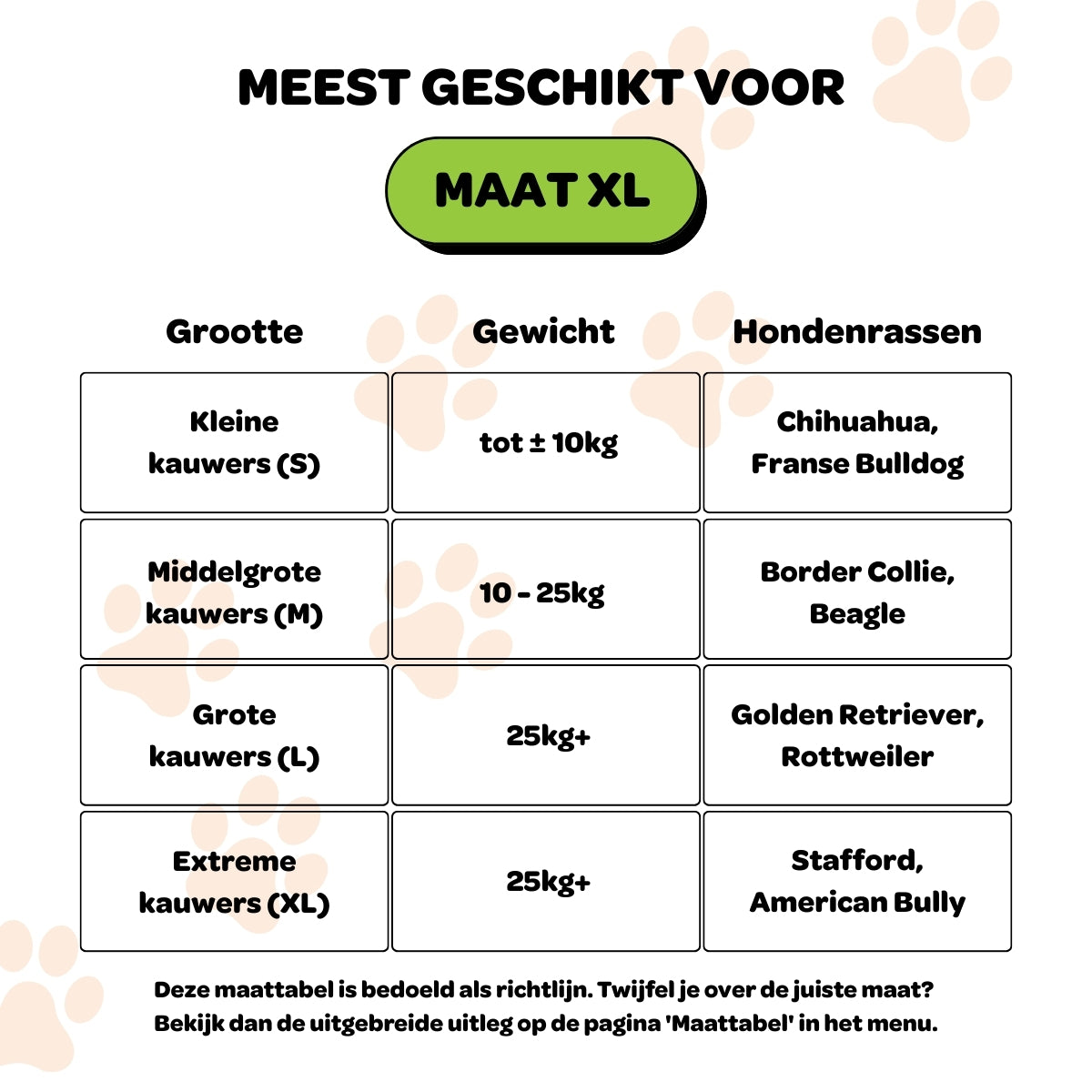 MEEST GESCHIKT VOOR

MAAT XL

| Grootte | Gewicht | Hondenrassen |
|---|---|---|
| Kleine kauwers (S) | tot ± 10kg | Chihuahua, Franse Bulldog |
| Middelgrote kauwers (M) | 10 - 25kg | Border Collie, Beagle |
| Grote kauwers (L) | 25kg+ | Golden Retriever, Rottweiler |
| Extreme kauwers (XL) | 25kg+ | Stafford, American Bully |

Deze maattabel is bedoeld als richtlijn. Twijfel je over de juiste maat? Bekijk dan de uitgebreide uitleg op de pagina 'Maattabel' in het menu.